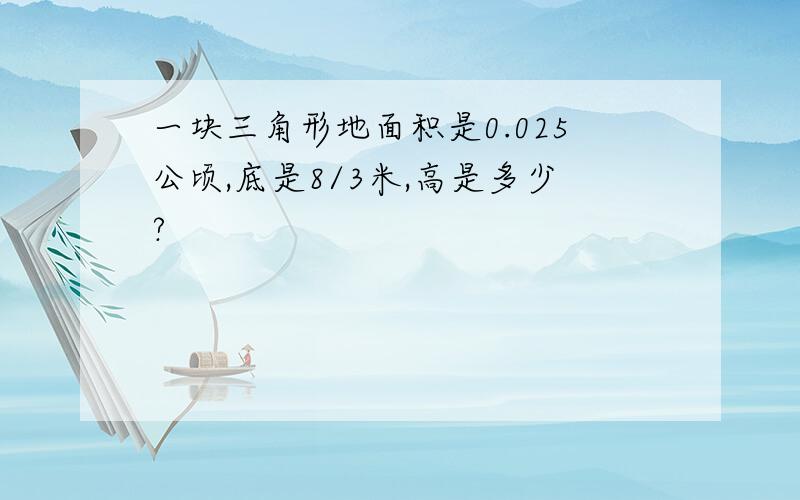 一块三角形地面积是0.025公顷,底是8/3米,高是多少?